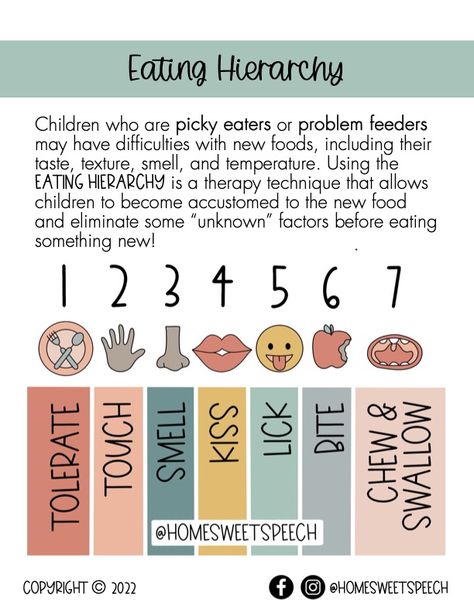 Eating Hierarchy

Children who are picky eaters or problem feeders may have difficulties with new foods, including their taste, texture, smell, and temperature. Using the EATING HIERARCHY is a therapy technique that allows children to become accustomed to the new food and eliminate some "unknown" factors before eating something new!

1 2 3 4 5 6 7

TOLERATE
TOUCH
SMELL
KISS
LICK
BITE
CHEW & SWALLOW

@HOMESWEETSPEECH

COPYRIGHT © 2022

@HOMESWEETSPEECH